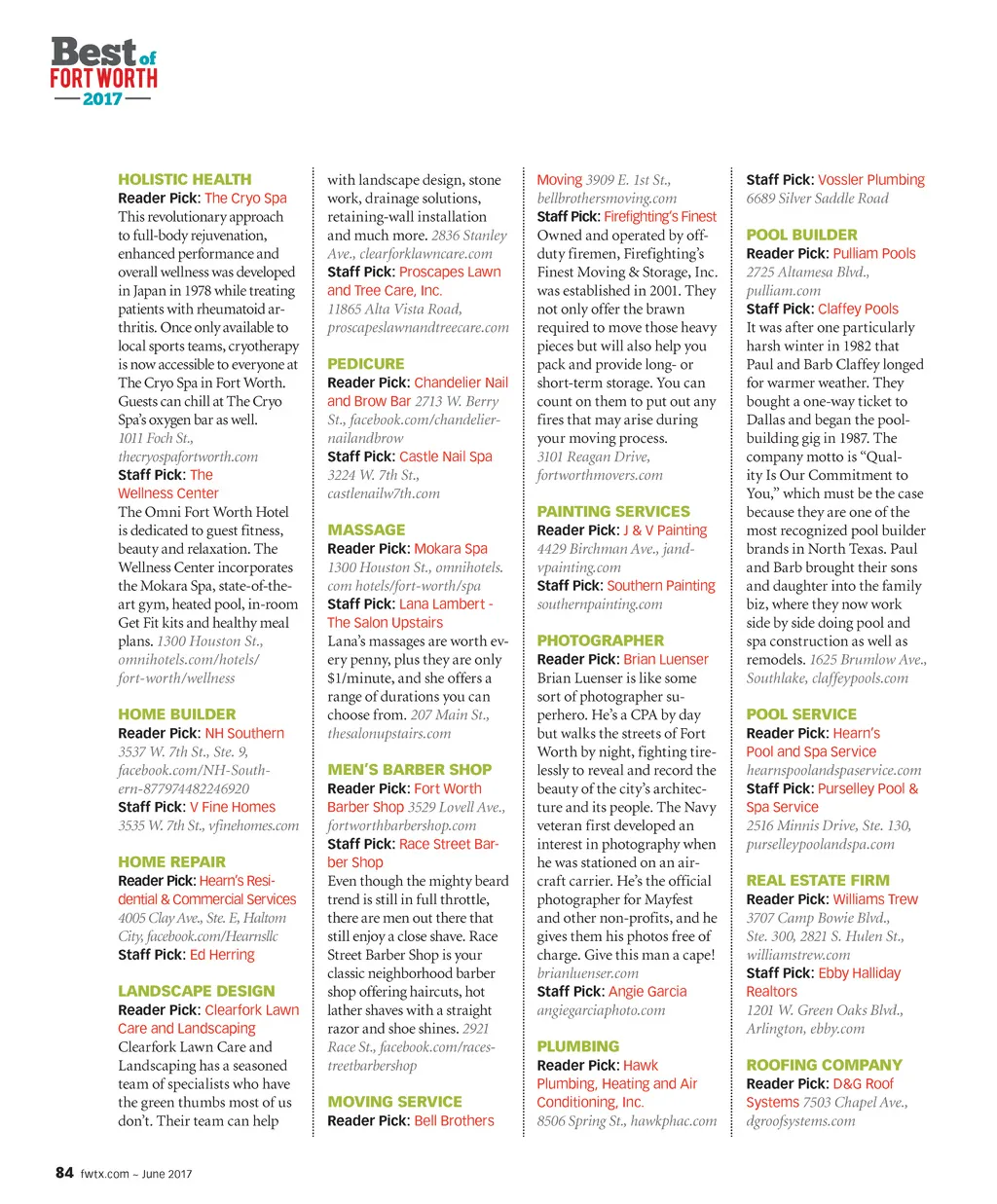 Best of FORT WORTH 2017

HOLISTIC HEALTH
Reader Pick: The Cryo Spa
This revolutionary approach to full-body rejuvenation, enhanced performance and overall wellness was developed in Japan in 1978 while treating patients with rheumatoid arthritis. Once only available to local sports teams, cryotherapy is now accessible to everyone at The Cryo Spa in Fort Worth. Guests can chill at The Cryo Spa's oxygen bar as well. 1011 Foch St., thecryospafortworth.com
Staff Pick: The Wellness Center
The Omni Fort Worth Hotel is dedicated to guest fitness, beauty and relaxation. The Wellness Center incorporates the Mokara Spa, state-of-the-art gym, heated pool, in-room Get Fit kits and healthy meal plans. 1300 Houston St., omnihotels.com/hotels/fort-worth/wellness

HOME BUILDER
Reader Pick: NH Southern
3537 W. 7th St., Ste. 9, facebook.com/NH-Southern-877974482246920
Staff Pick: V Fine Homes
3535 W. 7th St., vfinehomes.com

HOME REPAIR
Reader Pick: Hearn's Residential & Commercial Services
4005 Clay Ave., Ste. E, Haltom City, facebook.com/Hearnsllc
Staff Pick: Ed Herring

LANDSCAPE DESIGN
Reader Pick: Clearfork Lawn Care and Landscaping
Clearfork Lawn Care and Landscaping has a seasoned team of specialists who have the green thumbs most of us don't. Their team can help with landscape design, stone work, drainage solutions, retaining-wall installation and much more. 2836 Stanley Ave., clearforklawncare.com
Staff Pick: Proscapes Lawn and Tree Care, Inc.
11865 Alta Vista Road, proscapeslawnandtreecare.com

PEDICURE
Reader Pick: Chandelier Nail and Brow Bar 2713 W. Berry St., facebook.com/chandeliernailandbrow
Staff Pick: Castle Nail Spa
3224 W. 7th St., castlenailw7th.com

MASSAGE
Reader Pick: Mokara Spa
1300 Houston St., omnihotels.com hotels/fort-worth/spa
Staff Pick: Lana Lambert - The Salon Upstairs
Lana's massages are worth every penny, plus they are only $1/minute, and she offers a range of durations you can choose from. 207 Main St., thesalonupstairs.com

MEN'S BARBER SHOP
Reader Pick: Fort Worth Barber Shop 3529 Lovell Ave., fortworthbarbershop.com
Staff Pick: Race Street Barber Shop
Even though the mighty beard trend is still in full throttle, there are men out there that still enjoy a close shave. Race Street Barber Shop is your classic neighborhood barber shop offering haircuts, hot lather shaves with a straight razor and shoe shines. 2921 Race St., facebook.com/racestreetbarbershop

MOVING SERVICE
Reader Pick: Bell Brothers Moving 3909 E. 1st St., bellbrothersmoving.com
Staff Pick: Firefighting's Finest
Owned and operated by off-duty firemen, Firefighting's Finest Moving & Storage, Inc. was established in 2001. They not only offer the brawn required to move those heavy pieces but will also help you pack and provide long- or short-term storage. You can count on them to put out any fires that may arise during your moving process. 3101 Reagan Drive, fortworthmovers.com

PAINTING SERVICES
Reader Pick: J & V Painting
4429 Birchman Ave., jandvpainting.com
Staff Pick: Southern Painting
southernpainting.com

PHOTOGRAPHER
Reader Pick: Brian Luenser
Brian Luenser is like some sort of photographer superhero. He's a CPA by day but walks the streets of Fort Worth by night, fighting tirelessly to reveal and record the beauty of the city's architecture and its people. The Navy veteran first developed an interest in photography when he was stationed on an aircraft carrier. He's the official photographer for Mayfest and other non-profits, and he gives them his photos free of charge. Give this man a cape! brianluenser.com
Staff Pick: Angie Garcia
angiegarciaphoto.com

PLUMBING
Reader Pick: Hawk Plumbing, Heating and Air Conditioning, Inc.
8506 Spring St., hawkphac.com
Staff Pick: Vossler Plumbing
6689 Silver Saddle Road

POOL BUILDER
Reader Pick: Pulliam Pools
2725 Altamesa Blvd., pulliam.com
Staff Pick: Claffey Pools
It was after one particularly harsh winter in 1982 that Paul and Barb Claffey longed for warmer weather. They bought a one-way ticket to Dallas and began the pool-building gig in 1987. The company motto is "Quality Is Our Commitment to You," which must be the case because they are one of the most recognized pool builder brands in North Texas. Paul and Barb brought their sons and daughter into the family biz, where they now work side by side doing pool and spa construction as well as remodels. 1625 Brumlow Ave., Southlake, claffeypools.com

POOL SERVICE
Reader Pick: Hearn's Pool and Spa Service
hearnspoolandspaservice.com
Staff Pick: Purselley Pool & Spa Service
2516 Minnis Drive, Ste. 130, purselleypoolandspa.com

REAL ESTATE FIRM
Reader Pick: Williams Trew
3707 Camp Bowie Blvd., Ste. 300, 2821 S. Hulen St., williamstrew.com
Staff Pick: Ebby Halliday Realtors
1201 W. Green Oaks Blvd., Arlington, ebby.com

ROOFING COMPANY
Reader Pick: D&G Roof Systems 7503 Chapel Ave., dgroofsystems.com

84 fwtx.com – June 2017